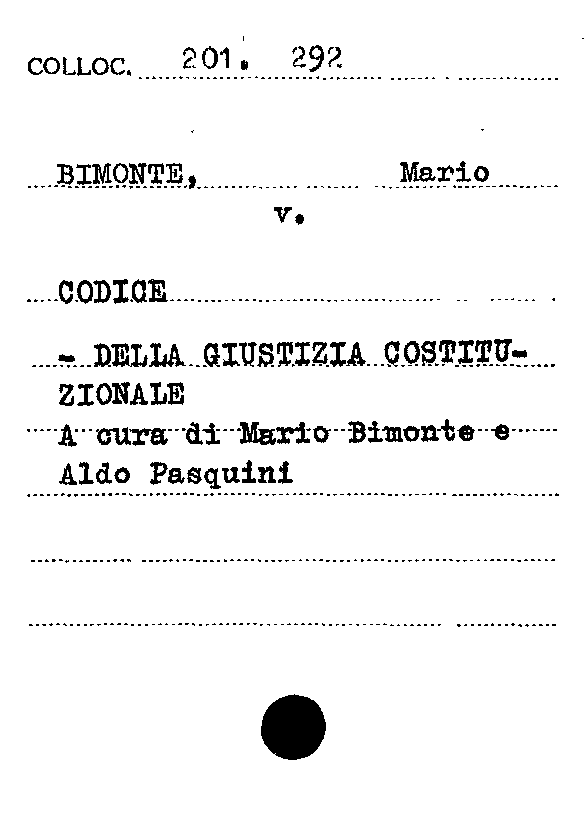 COLLOC. 201. 292

BIMONTE, Mario
v.

CODICE

- DELLA GIUSTIZIA COSTITUZIONALE
A cura di Mario Bimonte e Aldo Pasquini